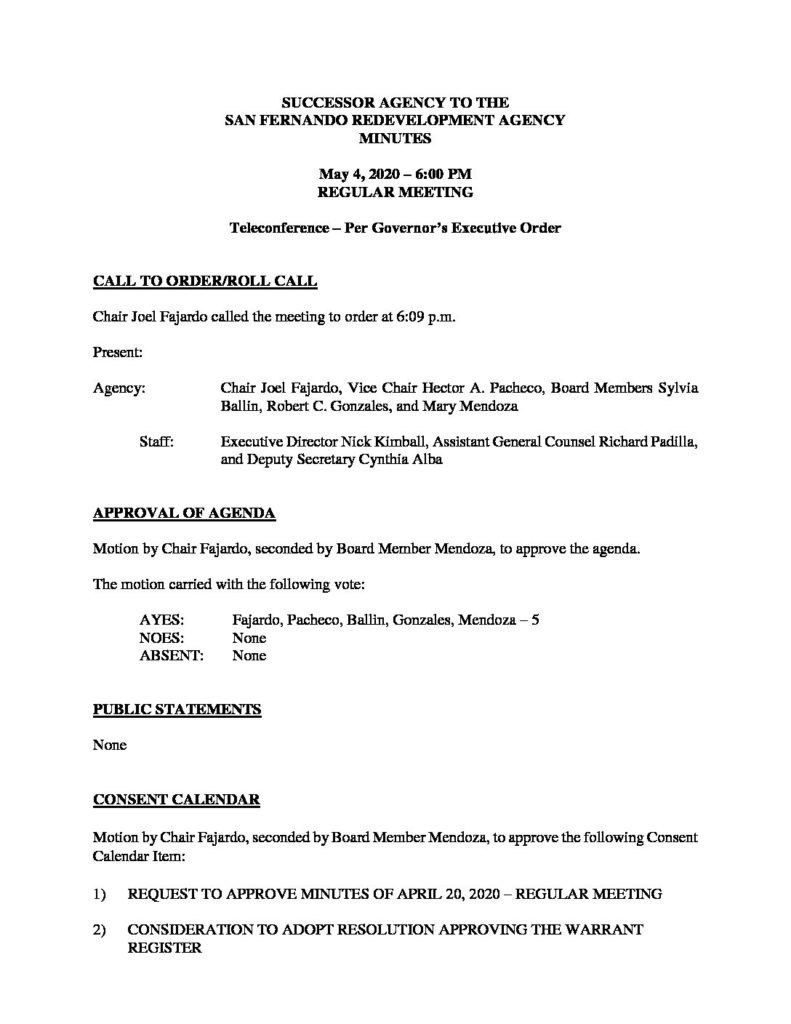 SUCCESSOR AGENCY TO THE
SAN FERNANDO REDEVELOPMENT AGENCY
MINUTES

May 4, 2020 – 6:00 PM
REGULAR MEETING

Teleconference – Per Governor's Executive Order

CALL TO ORDER/ROLL CALL

Chair Joel Fajardo called the meeting to order at 6:09 p.m.

Present:

Agency: Chair Joel Fajardo, Vice Chair Hector A. Pacheco, Board Members Sylvia Ballin, Robert C. Gonzales, and Mary Mendoza

Staff: Executive Director Nick Kimball, Assistant General Counsel Richard Padilla, and Deputy Secretary Cynthia Alba

APPROVAL OF AGENDA

Motion by Chair Fajardo, seconded by Board Member Mendoza, to approve the agenda.

The motion carried with the following vote:

AYES: Fajardo, Pacheco, Ballin, Gonzales, Mendoza – 5
NOES: None
ABSENT: None

PUBLIC STATEMENTS

None

CONSENT CALENDAR

Motion by Chair Fajardo, seconded by Board Member Mendoza, to approve the following Consent Calendar Item:

1) REQUEST TO APPROVE MINUTES OF APRIL 20, 2020 – REGULAR MEETING

2) CONSIDERATION TO ADOPT RESOLUTION APPROVING THE WARRANT REGISTER